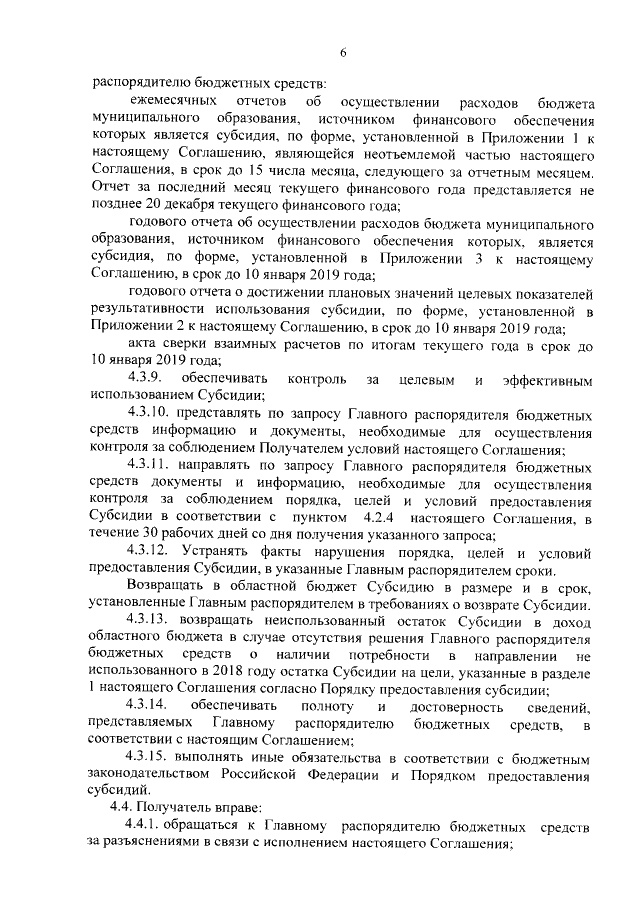 6

распорядителю бюджетных средств:

ежемесячных отчетов об осуществлении расходов бюджета муниципального образования, источником финансового обеспечения которых является субсидия, по форме, установленной в Приложении 1 к настоящему Соглашению, являющейся неотъемлемой частью настоящего Соглашения, в срок до 15 числа месяца, следующего за отчетным месяцем. Отчет за последний месяц текущего финансового года представляется не позднее 20 декабря текущего финансового года;

годового отчета об осуществлении расходов бюджета муниципального образования, источником финансового обеспечения которых, является субсидия, по форме, установленной в Приложении 3 к настоящему Соглашению, в срок до 10 января 2019 года;

годового отчета о достижении плановых значений целевых показателей результативности использования субсидии, по форме, установленной в Приложении 2 к настоящему Соглашению, в срок до 10 января 2019 года;

акта сверки взаимных расчетов по итогам текущего года в срок до 10 января 2019 года;

4.3.9. обеспечивать контроль за целевым и эффективным использованием Субсидии;

4.3.10. представлять по запросу Главного распорядителя бюджетных средств информацию и документы, необходимые для осуществления контроля за соблюдением Получателем условий настоящего Соглашения;

4.3.11. направлять по запросу Главного распорядителя бюджетных средств документы и информацию, необходимые для осуществления контроля за соблюдением порядка, целей и условий предоставления Субсидии в соответствии с пунктом 4.2.4 настоящего Соглашения, в течение 30 рабочих дней со дня получения указанного запроса;

4.3.12. Устранять факты нарушения порядка, целей и условий предоставления Субсидии, в указанные Главным распорядителем сроки.

Возвращать в областной бюджет Субсидию в размере и в срок, установленные Главным распорядителем в требованиях о возврате Субсидии.

4.3.13. возвращать неиспользованный остаток Субсидии в доход областного бюджета в случае отсутствия решения Главного распорядителя бюджетных средств о наличии потребности в направлении не использованного в 2018 году остатка Субсидии на цели, указанные в разделе 1 настоящего Соглашения согласно Порядку предоставления субсидии;

4.3.14. обеспечивать полноту и достоверность сведений, представляемых Главному распорядителю бюджетных средств, в соответствии с настоящим Соглашением;

4.3.15. выполнять иные обязательства в соответствии с бюджетным законодательством Российской Федерации и Порядком предоставления субсидий.

4.4. Получатель вправе:

4.4.1. обращаться к Главному распорядителю бюджетных средств за разъяснениями в связи с исполнением настоящего Соглашения;